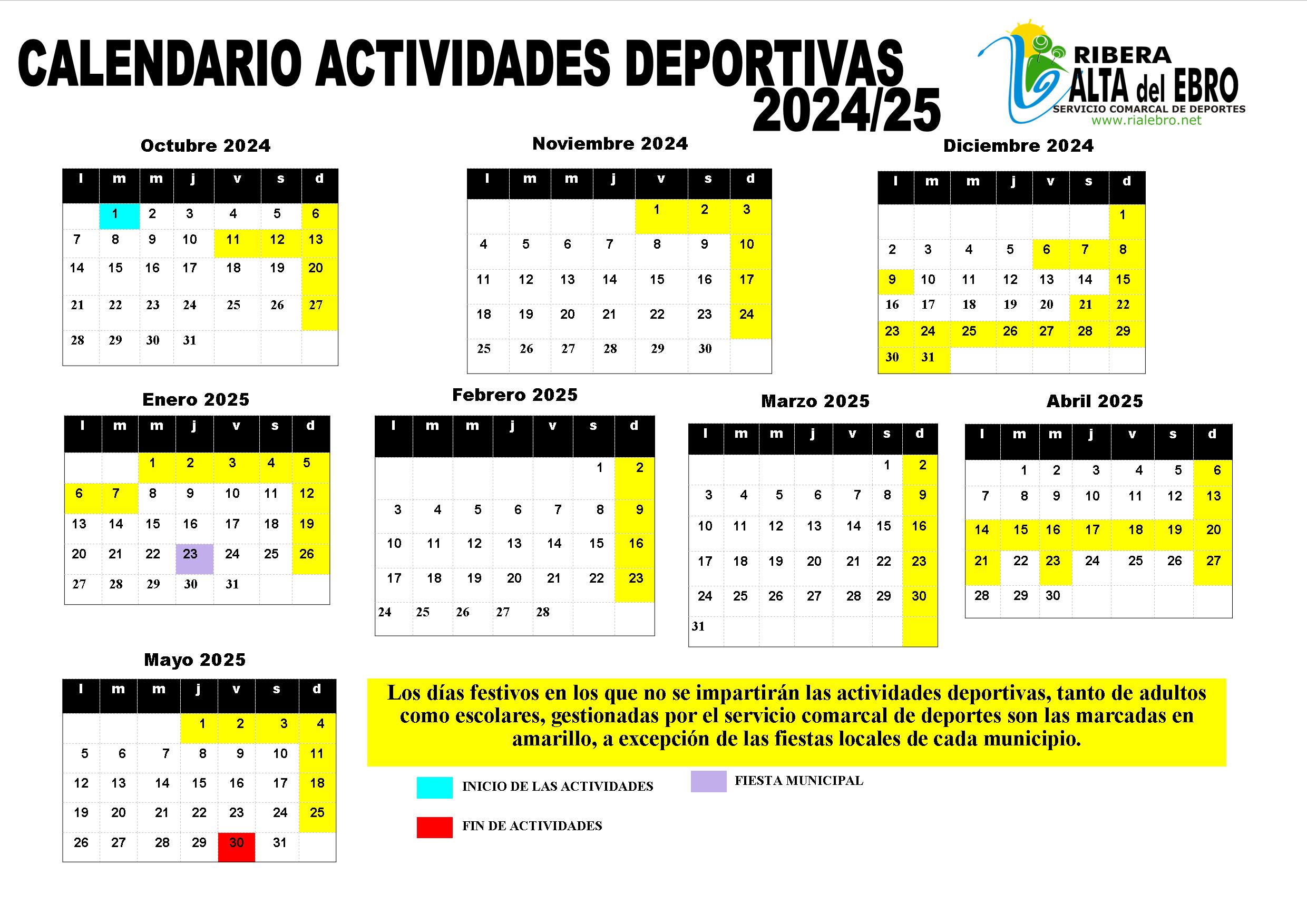 CALENDARIO ACTIVIDADES DEPORTIVAS 2024/25

RIBERA ALTA del EBRO
SERVICIO COMARCAL DE DEPORTES
www.rialebro.net

Octubre 2024

| l | m | m | j | v | s | d |
|---|---|---|---|---|---|---|
| | 1 | 2 | 3 | 4 | 5 | 6 |
| 7 | 8 | 9 | 10 | 11 | 12 | 13 |
| 14 | 15 | 16 | 17 | 18 | 19 | 20 |
| 21 | 22 | 23 | 24 | 25 | 26 | 27 |
| 28 | 29 | 30 | 31 | | | |

Noviembre 2024

| l | m | m | j | v | s | d |
|---|---|---|---|---|---|---|
| | | | | 1 | 2 | 3 |
| 4 | 5 | 6 | 7 | 8 | 9 | 10 |
| 11 | 12 | 13 | 14 | 15 | 16 | 17 |
| 18 | 19 | 20 | 21 | 22 | 23 | 24 |
| 25 | 26 | 27 | 28 | 29 | 30 | |

Diciembre 2024

| l | m | m | j | v | s | d |
|---|---|---|---|---|---|---|
| | | | | | | 1 |
| 2 | 3 | 4 | 5 | 6 | 7 | 8 |
| 9 | 10 | 11 | 12 | 13 | 14 | 15 |
| 16 | 17 | 18 | 19 | 20 | 21 | 22 |
| 23 | 24 | 25 | 26 | 27 | 28 | 29 |
| 30 | 31 | | | | | |

Enero 2025

| l | m | m | j | v | s | d |
|---|---|---|---|---|---|---|
| | | 1 | 2 | 3 | 4 | 5 |
| 6 | 7 | 8 | 9 | 10 | 11 | 12 |
| 13 | 14 | 15 | 16 | 17 | 18 | 19 |
| 20 | 21 | 22 | 23 | 24 | 25 | 26 |
| 27 | 28 | 29 | 30 | 31 | | |

Febrero 2025

| l | m | m | j | v | s | d |
|---|---|---|---|---|---|---|
| | | | | | 1 | 2 |
| 3 | 4 | 5 | 6 | 7 | 8 | 9 |
| 10 | 11 | 12 | 13 | 14 | 15 | 16 |
| 17 | 18 | 19 | 20 | 21 | 22 | 23 |
| 24 | 25 | 26 | 27 | 28 | | |

Marzo 2025

| l | m | m | j | v | s | d |
|---|---|---|---|---|---|---|
| | | | | | 1 | 2 |
| 3 | 4 | 5 | 6 | 7 | 8 | 9 |
| 10 | 11 | 12 | 13 | 14 | 15 | 16 |
| 17 | 18 | 19 | 20 | 21 | 22 | 23 |
| 24 | 25 | 26 | 27 | 28 | 29 | 30 |
| 31 | | | | | | |

Abril 2025

| l | m | m | j | v | s | d |
|---|---|---|---|---|---|---|
| | 1 | 2 | 3 | 4 | 5 | 6 |
| 7 | 8 | 9 | 10 | 11 | 12 | 13 |
| 14 | 15 | 16 | 17 | 18 | 19 | 20 |
| 21 | 22 | 23 | 24 | 25 | 26 | 27 |
| 28 | 29 | 30 | | | | |

Mayo 2025

| l | m | m | j | v | s | d |
|---|---|---|---|---|---|---|
| | | | 1 | 2 | 3 | 4 |
| 5 | 6 | 7 | 8 | 9 | 10 | 11 |
| 12 | 13 | 14 | 15 | 16 | 17 | 18 |
| 19 | 20 | 21 | 22 | 23 | 24 | 25 |
| 26 | 27 | 28 | 29 | 30 | 31 | |

Los días festivos en los que no se impartirán las actividades deportivas, tanto de adultos como escolares, gestionadas por el servicio comarcal de deportes son las marcadas en amarillo, a excepción de las fiestas locales de cada municipio.

INICIO DE LAS ACTIVIDADES

FIESTA MUNICIPAL

FIN DE ACTIVIDADES